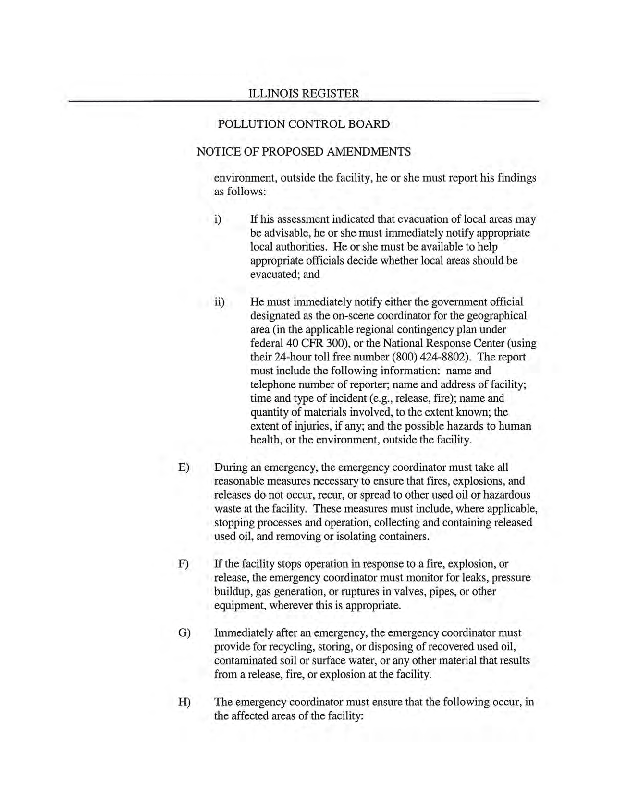 ILLINOIS REGISTER

POLLUTION CONTROL BOARD

NOTICE OF PROPOSED AMENDMENTS

environment, outside the facility, he or she must report his findings as follows:

i) If his assessment indicated that evacuation of local areas may be advisable, he or she must immediately notify appropriate local authorities. He or she must be available to help appropriate officials decide whether local areas should be evacuated; and

ii) He must immediately notify either the government official designated as the on-scene coordinator for the geographical area (in the applicable regional contingency plan under federal 40 CFR 300), or the National Response Center (using their 24-hour toll free number (800) 424-8802). The report must include the following information: name and telephone number of reporter; name and address of facility; time and type of incident (e.g., release, fire); name and quantity of materials involved, to the extent known; the extent of injuries, if any; and the possible hazards to human health, or the environment, outside the facility.

E) During an emergency, the emergency coordinator must take all reasonable measures necessary to ensure that fires, explosions, and releases do not occur, recur, or spread to other used oil or hazardous waste at the facility. These measures must include, where applicable, stopping processes and operation, collecting and containing released used oil, and removing or isolating containers.

F) If the facility stops operation in response to a fire, explosion, or release, the emergency coordinator must monitor for leaks, pressure buildup, gas generation, or ruptures in valves, pipes, or other equipment, wherever this is appropriate.

G) Immediately after an emergency, the emergency coordinator must provide for recycling, storing, or disposing of recovered used oil, contaminated soil or surface water, or any other material that results from a release, fire, or explosion at the facility.

H) The emergency coordinator must ensure that the following occur, in the affected areas of the facility: